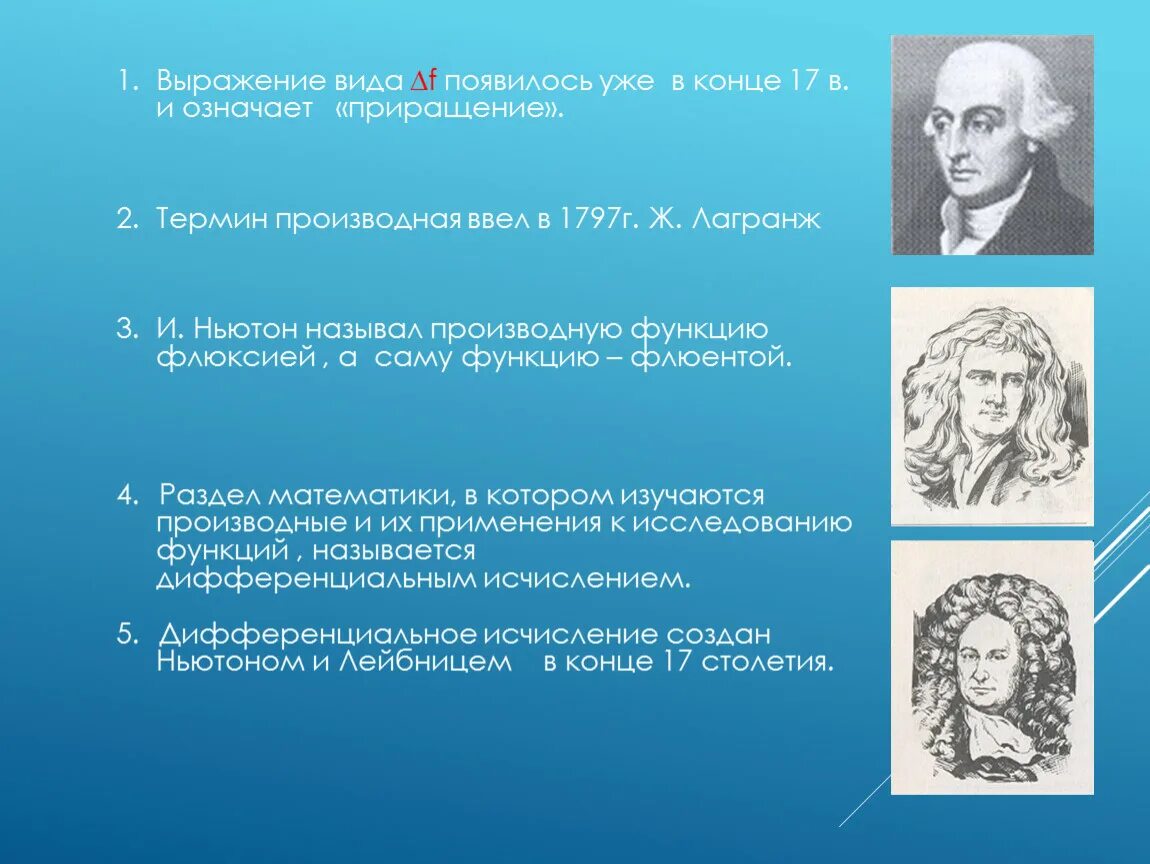 1. Выражение вида $\Delta f$ появилось уже в конце 17 в. и означает «приращение».

2. Термин производная ввел в 1797г. Ж. Лагранж

3. И. Ньютон называл производную функцию флюксией , а саму функцию – флюентой.

4. Раздел математики, в котором изучаются производные и их применения к исследованию функций , называется дифференциальным исчислением.

5. Дифференциальное исчисление создан Ньютоном и Лейбницем в конце 17 столетия.